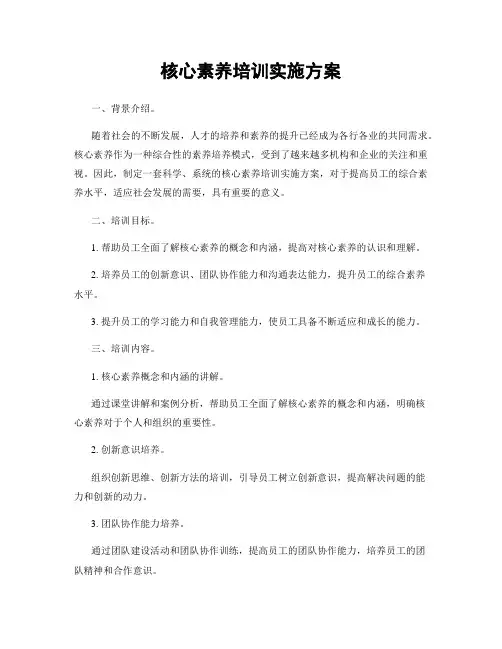 核心素养培训实施方案

一、背景介绍。

随着社会的不断发展，人才的培养和素养的提升已经成为各行各业的共同需求。核心素养作为一种综合性的素养培养模式，受到了越来越多机构和企业的关注和重视。因此，制定一套科学、系统的核心素养培训实施方案，对于提高员工的综合素养水平，适应社会发展的需要，具有重要的意义。

二、培训目标。

1. 帮助员工全面了解核心素养的概念和内涵，提高对核心素养的认识和理解。

2. 培养员工的创新意识、团队协作能力和沟通表达能力，提升员工的综合素养水平。

3. 提升员工的学习能力和自我管理能力，使员工具备不断适应和成长的能力。

三、培训内容。

1. 核心素养概念和内涵的讲解。

通过课堂讲解和案例分析，帮助员工全面了解核心素养的概念和内涵，明确核心素养对于个人和组织的重要性。

2. 创新意识培养。

组织创新思维、创新方法的培训，引导员工树立创新意识，提高解决问题的能力和创新的动力。

3. 团队协作能力培养。

通过团队建设活动和团队协作训练，提高员工的团队协作能力，培养员工的团队精神和合作意识。